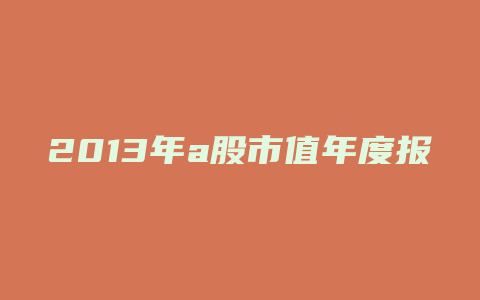 2013年a股市值年度报